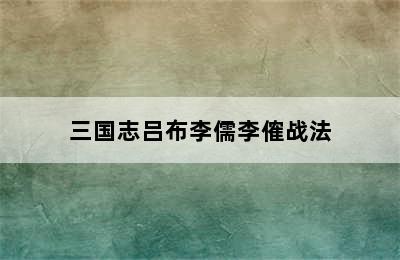 三国志吕布李儒李傕战法